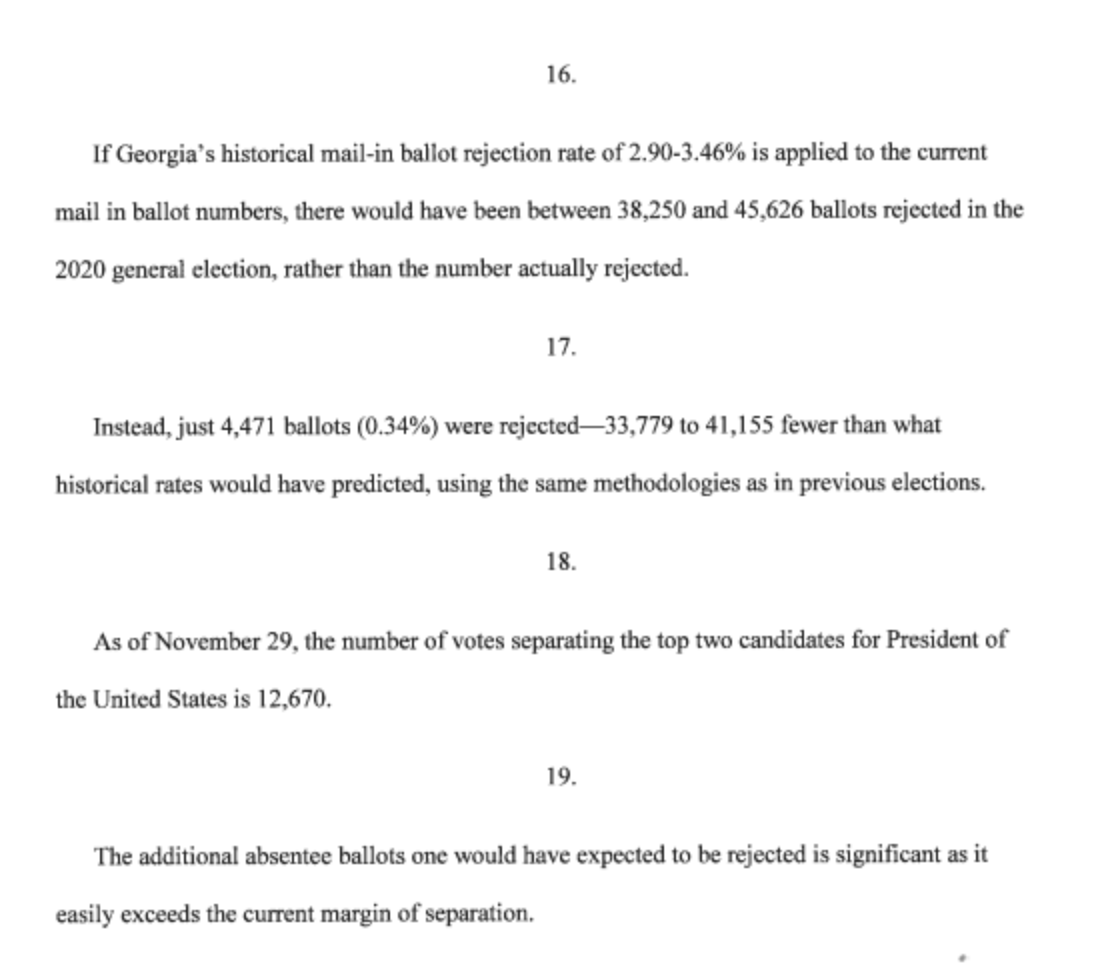 16.

If Georgia's historical mail-in ballot rejection rate of 2.90-3.46% is applied to the current mail in ballot numbers, there would have been between 38,250 and 45,626 ballots rejected in the 2020 general election, rather than the number actually rejected.

17.

Instead, just 4,471 ballots (0.34%) were rejected—33,779 to 41,155 fewer than what historical rates would have predicted, using the same methodologies as in previous elections.

18.

As of November 29, the number of votes separating the top two candidates for President of the United States is 12,670.

19.

The additional absentee ballots one would have expected to be rejected is significant as it easily exceeds the current margin of separation.